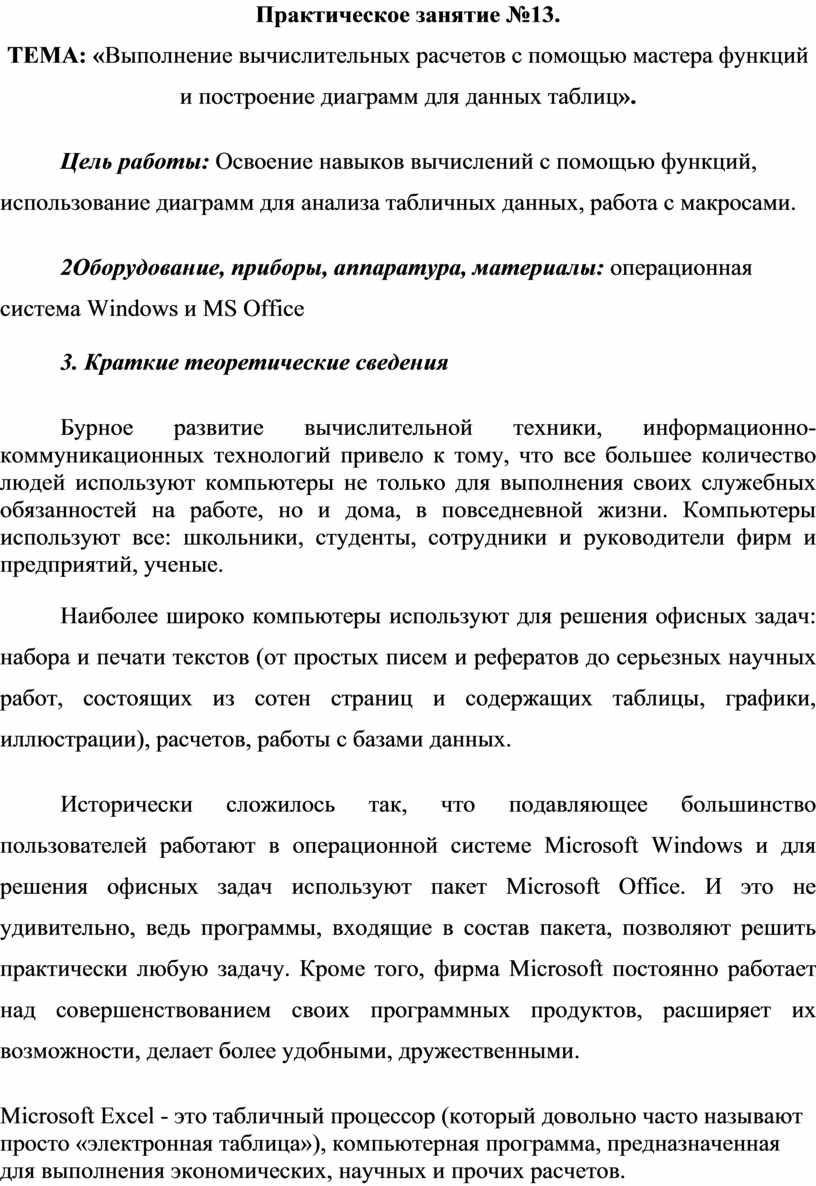 Практическое занятие №13.

ТЕМА: «Выполнение вычислительных расчетов с помощью мастера функций и построение диаграмм для данных таблиц».

Цель работы: Освоение навыков вычислений с помощью функций, использование диаграмм для анализа табличных данных, работа с макросами.

2Оборудование, приборы, аппаратура, материалы: операционная система Windows и MS Office

3. Краткие теоретические сведения

Бурное развитие вычислительной техники, информационно-коммуникационных технологий привело к тому, что все большее количество людей используют компьютеры не только для выполнения своих служебных обязанностей на работе, но и дома, в повседневной жизни. Компьютеры используют все: школьники, студенты, сотрудники и руководители фирм и предприятий, ученые.

Наиболее широко компьютеры используют для решения офисных задач: набора и печати текстов (от простых писем и рефератов до серьезных научных работ, состоящих из сотен страниц и содержащих таблицы, графики, иллюстрации), расчетов, работы с базами данных.

Исторически сложилось так, что подавляющее большинство пользователей работают в операционной системе Microsoft Windows и для решения офисных задач используют пакет Microsoft Office. И это не удивительно, ведь программы, входящие в состав пакета, позволяют решить практически любую задачу. Кроме того, фирма Microsoft постоянно работает над совершенствованием своих программных продуктов, расширяет их возможности, делает более удобными, дружественными.

Microsoft Excel - это табличный процессор (который довольно часто называют просто «электронная таблица»), компьютерная программа, предназначенная для выполнения экономических, научных и прочих расчетов.